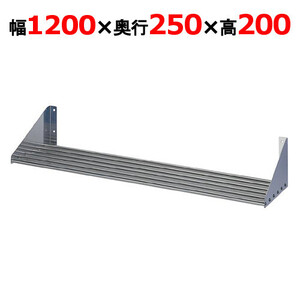 幅1200×奥行250×高200